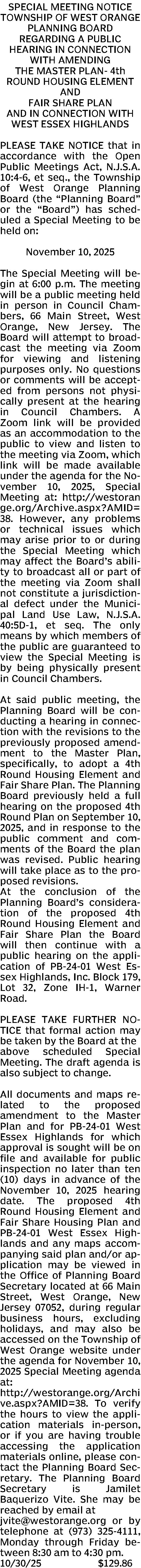 SPECIAL MEETING NOTICE
TOWNSHIP OF WEST ORANGE
PLANNING BOARD
REGARDING A PUBLIC
HEARING IN CONNECTION
WITH AMENDING
THE MASTER PLAN- 4th
ROUND HOUSING ELEMENT
AND
FAIR SHARE PLAN
AND IN CONNECTION WITH
WEST ESSEX HIGHLANDS

PLEASE TAKE NOTICE that in accordance with the Open Public Meetings Act, N.J.S.A. 10:4-6, et seq., the Township of West Orange Planning Board (the "Planning Board" or the "Board") has scheduled a Special Meeting to be held on:

November 10, 2025

The Special Meeting will begin at 6:00 p.m. The meeting will be a public meeting held in person in Council Chambers, 66 Main Street, West Orange, New Jersey. The Board will attempt to broadcast the meeting via Zoom for viewing and listening purposes only. No questions or comments will be accepted from persons not physically present at the hearing in Council Chambers. A Zoom link will be provided as an accommodation to the public to view and listen to the meeting via Zoom, which link will be made available under the agenda for the November 10, 2025, Special Meeting at: http://westorange.org/Archive.aspx?AMID=38. However, any problems or technical issues which may arise prior to or during the Special Meeting which may affect the Board's ability to broadcast all or part of the meeting via Zoom shall not constitute a jurisdictional defect under the Municipal Land Use Law, N.J.S.A. 40:5D-1, et seq. The only means by which members of the public are guaranteed to view the Special Meeting is by being physically present in Council Chambers.

At said public meeting, the Planning Board will be conducting a hearing in connection with the revisions to the previously proposed amendment to the Master Plan, specifically, to adopt a 4th Round Housing Element and Fair Share Plan. The Planning Board previously held a full hearing on the proposed 4th Round Plan on September 10, 2025, and in response to the public comment and comments of the Board the plan was revised. Public hearing will take place as to the proposed revisions.
At the conclusion of the Planning Board's consideration of the proposed 4th Round Housing Element and Fair Share Plan the Board will then continue with a public hearing on the application of PB-24-01 West Essex Highlands, Inc. Block 179, Lot 32, Zone IH-1, Warner Road.

PLEASE TAKE FURTHER NOTICE that formal action may be taken by the Board at the above scheduled Special Meeting. The draft agenda is also subject to change.

All documents and maps related to the proposed amendment to the Master Plan and for PB-24-01 West Essex Highlands for which approval is sought will be on file and available for public inspection no later than ten (10) days in advance of the November 10, 2025 hearing date. The proposed 4th Round Housing Element and Fair Share Housing Plan and PB-24-01 West Essex Highlands and any maps accompanying said plan and/or application may be viewed in the Office of Planning Board Secretary located at 66 Main Street, West Orange, New Jersey 07052, during regular business hours, excluding holidays, and may also be accessed on the Township of West Orange website under the agenda for November 10, 2025 Special Meeting agenda at:
http://westorange.org/Archive.aspx?AMID=38. To verify the hours to view the application materials in-person, or if you are having trouble accessing the application materials online, please contact the Planning Board Secretary. The Planning Board Secretary is Jamilet Baquerizo Vite. She may be reached by email at jvite@westorange.org or by telephone at (973) 325-4111, Monday through Friday between 8:30 am to 4:30 pm.
10/30/25 $129.86